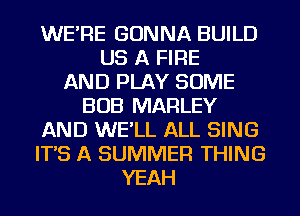 WE'RE GONNA BUILD
US A FIRE
AND PLAY SOME
BOB MARLEY
AND WE'LL ALL SING
IT'S A SUMMER THING
YEAH